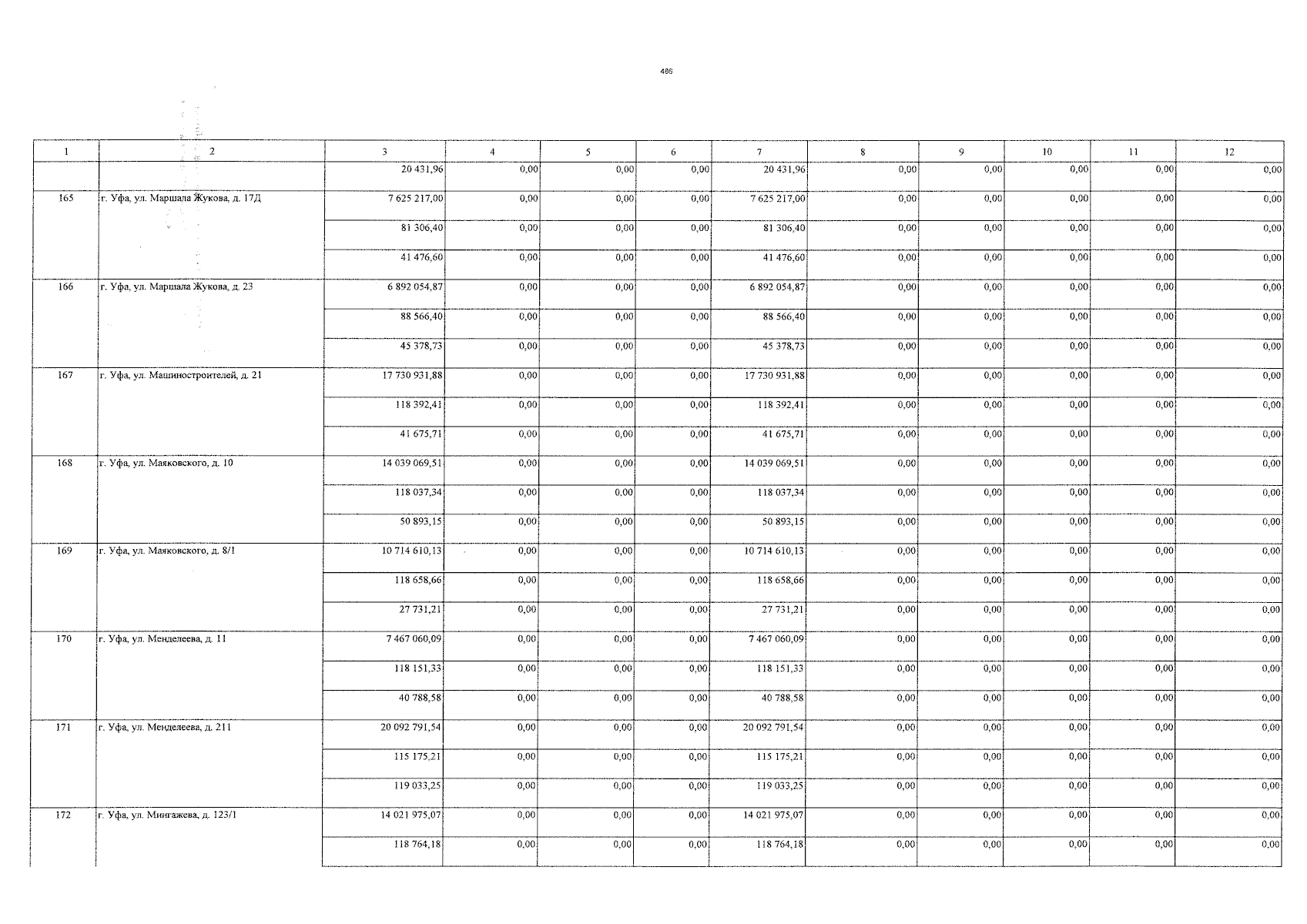 486

| 1 | 2 | 3 | 4 | 5 | 6 | 7 | 8 | 9 | 10 | 11 | 12 |
|---|---|---|---|---|---|---|---|---|---|---|---|
| | | 20 431,96 | 0,00 | 0,00 | 0,00 | 20 431,96 | 0,00 | 0,00 | 0,00 | 0,00 | 0,00 |
| 165 | г. Уфа, ул. Маршала Жукова, д. 17Д | 7 625 217,00 | 0,00 | 0,00 | 0,00 | 7 625 217,00 | 0,00 | 0,00 | 0,00 | 0,00 | 0,00 |
| | | 81 306,40 | 0,00 | 0,00 | 0,00 | 81 306,40 | 0,00 | 0,00 | 0,00 | 0,00 | 0,00 |
| | | 41 476,60 | 0,00 | 0,00 | 0,00 | 41 476,60 | 0,00 | 0,00 | 0,00 | 0,00 | 0,00 |
| 166 | г. Уфа, ул. Маршала Жукова, д. 23 | 6 892 054,87 | 0,00 | 0,00 | 0,00 | 6 892 054,87 | 0,00 | 0,00 | 0,00 | 0,00 | 0,00 |
| | | 88 566,40 | 0,00 | 0,00 | 0,00 | 88 566,40 | 0,00 | 0,00 | 0,00 | 0,00 | 0,00 |
| | | 45 378,73 | 0,00 | 0,00 | 0,00 | 45 378,73 | 0,00 | 0,00 | 0,00 | 0,00 | 0,00 |
| 167 | г. Уфа, ул. Машиностроителей, д. 21 | 17 730 931,88 | 0,00 | 0,00 | 0,00 | 17 730 931,88 | 0,00 | 0,00 | 0,00 | 0,00 | 0,00 |
| | | 118 392,41 | 0,00 | 0,00 | 0,00 | 118 392,41 | 0,00 | 0,00 | 0,00 | 0,00 | 0,00 |
| | | 41 675,71 | 0,00 | 0,00 | 0,00 | 41 675,71 | 0,00 | 0,00 | 0,00 | 0,00 | 0,00 |
| 168 | г. Уфа, ул. Маяковского, д. 10 | 14 039 069,51 | 0,00 | 0,00 | 0,00 | 14 039 069,51 | 0,00 | 0,00 | 0,00 | 0,00 | 0,00 |
| | | 118 037,34 | 0,00 | 0,00 | 0,00 | 118 037,34 | 0,00 | 0,00 | 0,00 | 0,00 | 0,00 |
| | | 50 893,15 | 0,00 | 0,00 | 0,00 | 50 893,15 | 0,00 | 0,00 | 0,00 | 0,00 | 0,00 |
| 169 | г. Уфа, ул. Маяковского, д. 8/1 | 10 714 610,13 | 0,00 | 0,00 | 0,00 | 10 714 610,13 | 0,00 | 0,00 | 0,00 | 0,00 | 0,00 |
| | | 118 658,66 | 0,00 | 0,00 | 0,00 | 118 658,66 | 0,00 | 0,00 | 0,00 | 0,00 | 0,00 |
| | | 27 731,21 | 0,00 | 0,00 | 0,00 | 27 731,21 | 0,00 | 0,00 | 0,00 | 0,00 | 0,00 |
| 170 | г. Уфа, ул. Менделеева, д. 11 | 7 467 060,09 | 0,00 | 0,00 | 0,00 | 7 467 060,09 | 0,00 | 0,00 | 0,00 | 0,00 | 0,00 |
| | | 118 151,33 | 0,00 | 0,00 | 0,00 | 118 151,33 | 0,00 | 0,00 | 0,00 | 0,00 | 0,00 |
| | | 40 788,58 | 0,00 | 0,00 | 0,00 | 40 788,58 | 0,00 | 0,00 | 0,00 | 0,00 | 0,00 |
| 171 | г. Уфа, ул. Менделеева, д. 211 | 20 092 791,54 | 0,00 | 0,00 | 0,00 | 20 092 791,54 | 0,00 | 0,00 | 0,00 | 0,00 | 0,00 |
| | | 115 175,21 | 0,00 | 0,00 | 0,00 | 115 175,21 | 0,00 | 0,00 | 0,00 | 0,00 | 0,00 |
| | | 119 033,25 | 0,00 | 0,00 | 0,00 | 119 033,25 | 0,00 | 0,00 | 0,00 | 0,00 | 0,00 |
| 172 | г. Уфа, ул. Мингажева, д. 123/1 | 14 021 975,07 | 0,00 | 0,00 | 0,00 | 14 021 975,07 | 0,00 | 0,00 | 0,00 | 0,00 | 0,00 |
| | | 118 764,18 | 0,00 | 0,00 | 0,00 | 118 764,18 | 0,00 | 0,00 | 0,00 | 0,00 | 0,00 |